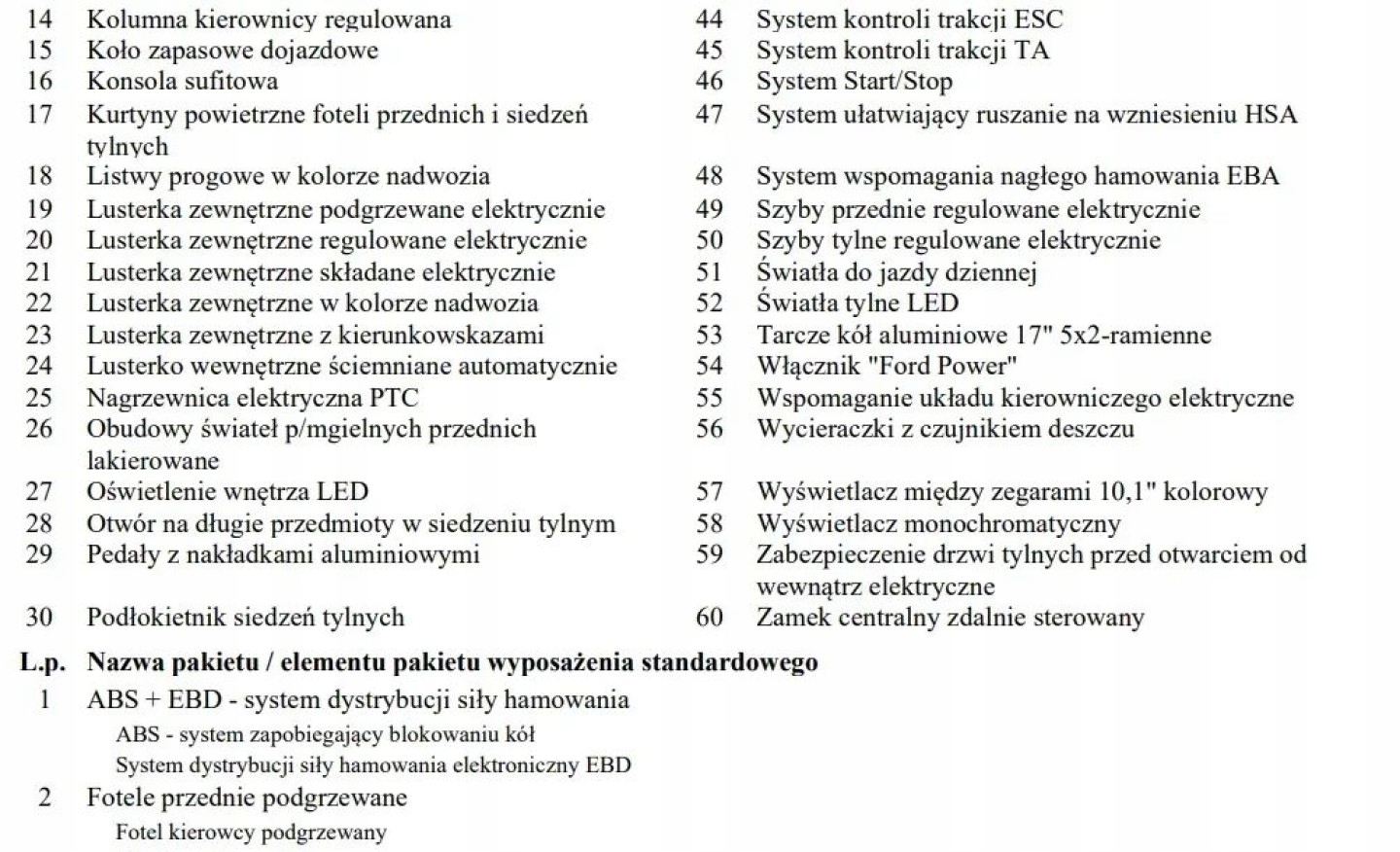 14 Kolumna kierownicy regulowana
15 Koło zapasowe dojazdowe
16 Konsola sufitowa
17 Kurtyny powietrzne foteli przednich i siedzeń tylnych
18 Listwy progowe w kolorze nadwozia
19 Lusterka zewnętrzne podgrzewane elektrycznie
20 Lusterka zewnętrzne regulowane elektrycznie
21 Lusterka zewnętrzne składane elektrycznie
22 Lusterka zewnętrzne w kolorze nadwozia
23 Lusterka zewnętrzne z kierunkowskazami
24 Lusterko wewnętrzne ściemniane automatycznie
25 Nagrzewnica elektryczna PTC
26 Obudowy świateł p/mgielnych przednich lakierowane
27 Oświetlenie wnętrza LED
28 Otwór na długie przedmioty w siedzeniu tylnym
29 Pedały z nakładkami aluminiowymi
30 Podłokietnik siedzeń tylnych

44 System kontroli trakcji ESC
45 System kontroli trakcji TA
46 System Start/Stop
47 System ułatwiający ruszanie na wzniesieniu HSA
48 System wspomagania nagłego hamowania EBA
49 Szyby przednie regulowane elektrycznie
50 Szyby tylne regulowane elektrycznie
51 Światła do jazdy dziennej
52 Światła tylne LED
53 Tarcze kół aluminiowe 17" 5x2-ramienne
54 Włącznik "Ford Power"
55 Wspomaganie układu kierowniczego elektryczne
56 Wycieraczki z czujnikiem deszczu
57 Wyświetlacz między zegarami 10,1" kolorowy
58 Wyświetlacz monochromatyczny
59 Zabezpieczenie drzwi tylnych przed otwarciem od wewnątrz elektryczne
60 Zamek centralny zdalnie sterowany

L.p. Nazwa pakietu / elementu pakietu wyposażenia standardowego
1 ABS + EBD - system dystrybucji siły hamowania
ABS - system zapobiegający blokowaniu kół
System dystrybucji siły hamowania elektroniczny EBD
2 Fotele przednie podgrzewane
Fotel kierowcy podgrzewany